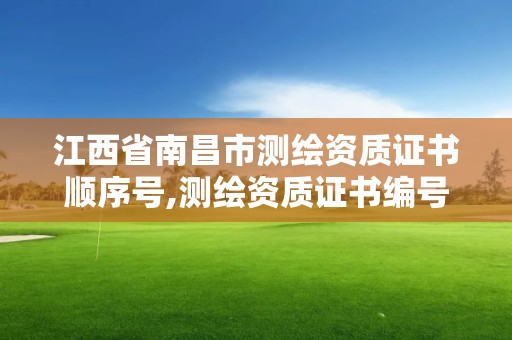 江西省南昌市测绘资质证书顺序号,测绘资质证书编号